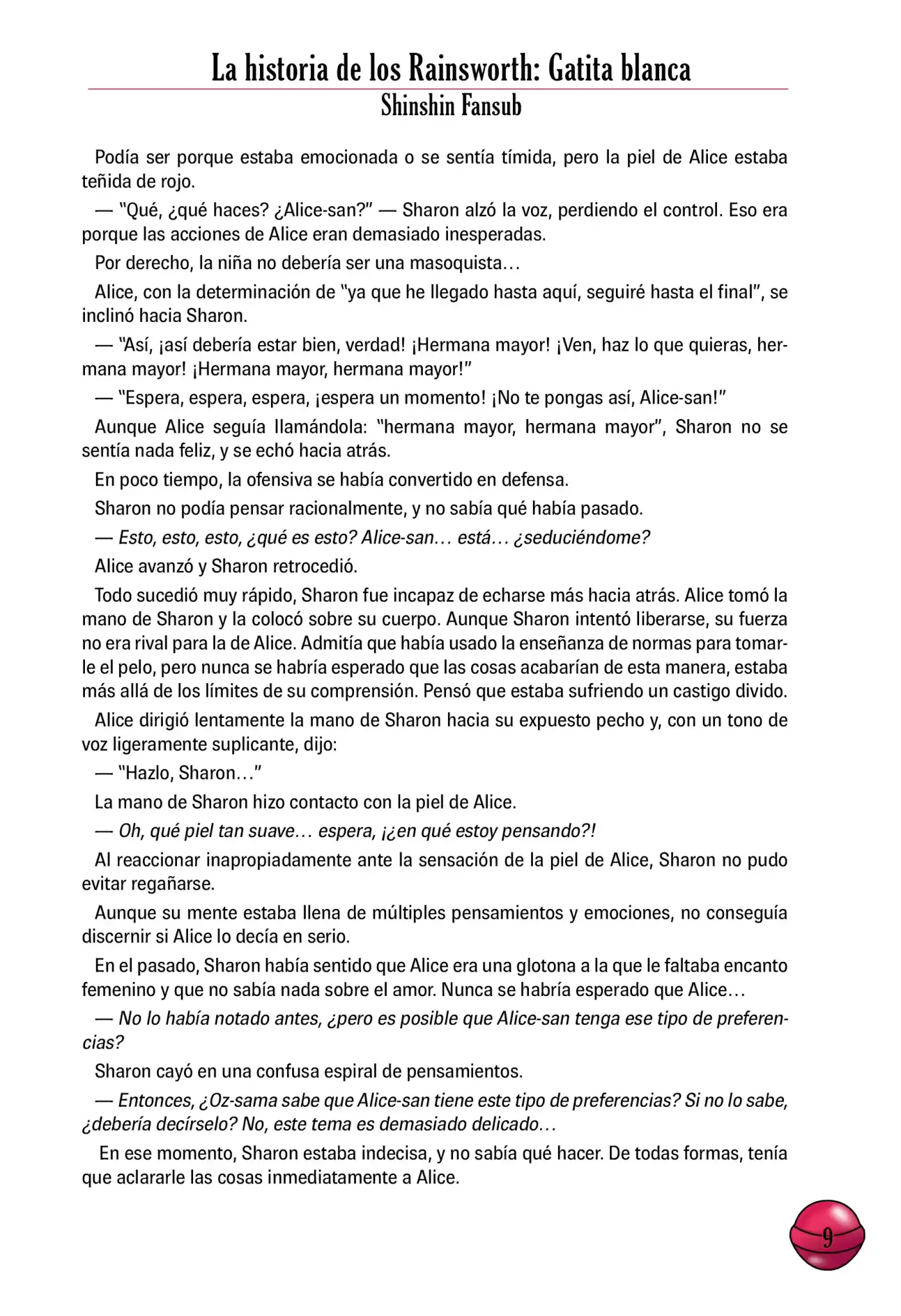 La historia de los Rainsworth: Gatita blanca
Shinshin Fansub

Podía ser porque estaba emocionada o se sentía tímida, pero la piel de Alice estaba teñida de rojo.

— "Qué, ¿qué haces? ¿Alice-san?" — Sharon alzó la voz, perdiendo el control. Eso era porque las acciones de Alice eran demasiado inesperadas.

Por derecho, la niña no debería ser una masoquista…

Alice, con la determinación de "ya que he llegado hasta aquí, seguiré hasta el final", se inclinó hacia Sharon.

— "Así, ¡así debería estar bien, verdad! ¡Hermana mayor! ¡Ven, haz lo que quieras, hermana mayor! ¡Hermana mayor, hermana mayor!"

— "Espera, espera, espera, ¡espera un momento! ¡No te pongas así, Alice-san!"

Aunque Alice seguía llamándola: "hermana mayor, hermana mayor", Sharon no se sentía nada feliz, y se echó hacia atrás.

En poco tiempo, la ofensiva se había convertido en defensa.

Sharon no podía pensar racionalmente, y no sabía qué había pasado.

— Esto, esto, esto, ¿qué es esto? Alice-san… está… ¿seduciéndome?

Alice avanzó y Sharon retrocedió.

Todo sucedió muy rápido, Sharon fue incapaz de echarse más hacia atrás. Alice tomó la mano de Sharon y la colocó sobre su cuerpo. Aunque Sharon intentó liberarse, su fuerza no era rival para la de Alice. Admitía que había usado la enseñanza de normas para tomarle el pelo, pero nunca se habría esperado que las cosas acabarían de esta manera, estaba más allá de los límites de su comprensión. Pensó que estaba sufriendo un castigo divido.

Alice dirigió lentamente la mano de Sharon hacia su expuesto pecho y, con un tono de voz ligeramente suplicante, dijo:

— "Hazlo, Sharon…"

La mano de Sharon hizo contacto con la piel de Alice.

— Oh, qué piel tan suave… espera, ¡¿en qué estoy pensando?!

Al reaccionar inapropiadamente ante la sensación de la piel de Alice, Sharon no pudo evitar regañarse.

Aunque su mente estaba llena de múltiples pensamientos y emociones, no conseguía discernir si Alice lo decía en serio.

En el pasado, Sharon había sentido que Alice era una glotona a la que le faltaba encanto femenino y que no sabía nada sobre el amor. Nunca se habría esperado que Alice…

— No lo había notado antes, ¿pero es posible que Alice-san tenga ese tipo de preferencias?

Sharon cayó en una confusa espiral de pensamientos.

— Entonces, ¿Oz-sama sabe que Alice-san tiene este tipo de preferencias? Si no lo sabe, ¿debería decírselo? No, este tema es demasiado delicado…

En ese momento, Sharon estaba indecisa, y no sabía qué hacer. De todas formas, tenía que aclararle las cosas inmediatamente a Alice.

9